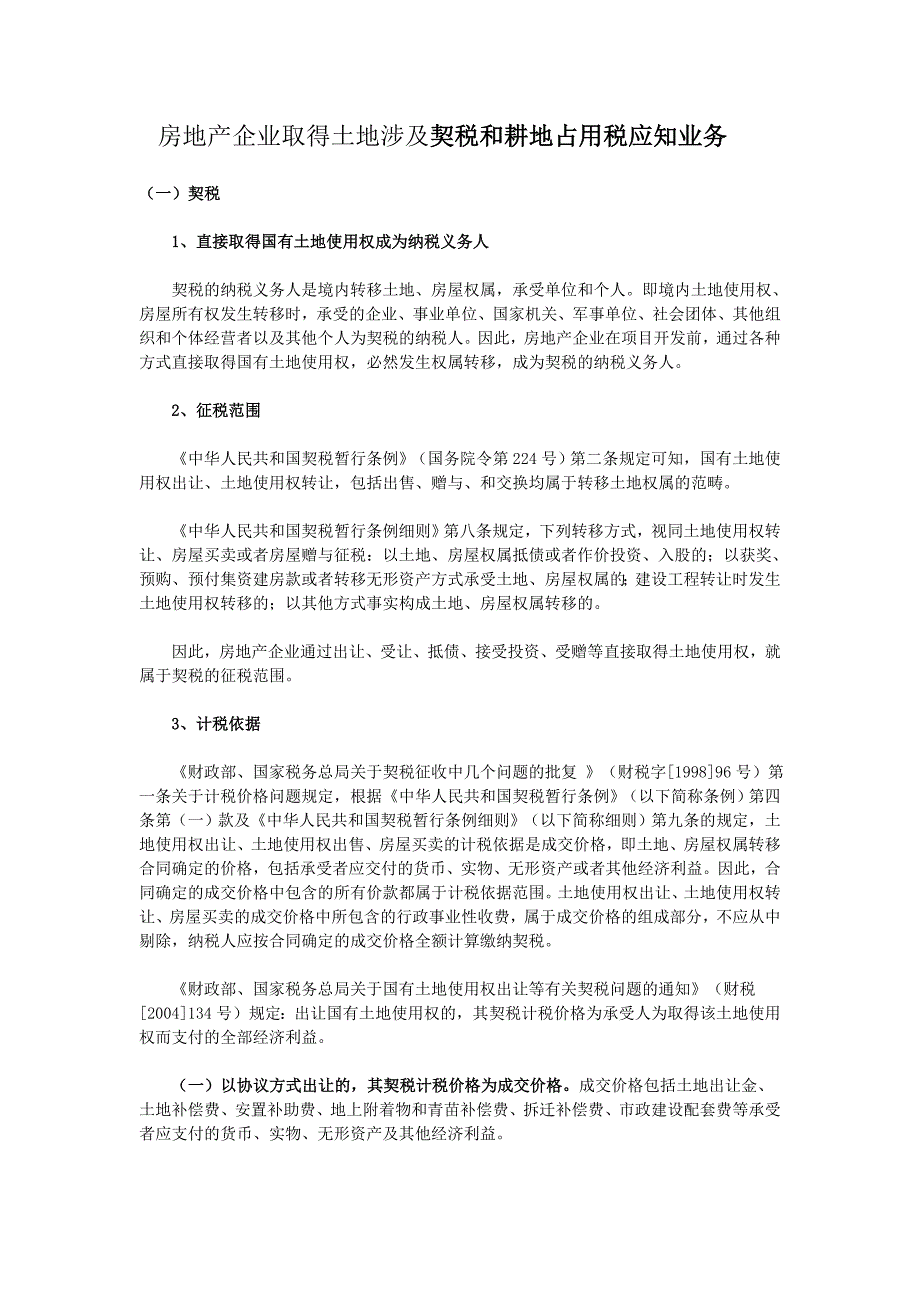 房地产企业取得土地涉及契税和耕地占用税应知业务

（一）契税

1、直接取得国有土地使用权成为纳税义务人

契税的纳税义务人是境内转移土地、房屋权属，承受单位和个人。即境内土地使用权、房屋所有权发生转移时，承受的企业、事业单位、国家机关、军事单位、社会团体、其他组织和个体经营者以及其他个人为契税的纳税人。因此，房地产企业在项目开发前，通过各种方式直接取得国有土地使用权，必然发生权属转移，成为契税的纳税义务人。

2、征税范围

《中华人民共和国契税暂行条例》（国务院令第 224 号）第二条规定可知，国有土地使用权出让、土地使用权转让，包括出售、赠与、和交换均属于转移土地权属的范畴。

《中华人民共和国契税暂行条例细则》第八条规定，下列转移方式，视同土地使用权转让、房屋买卖或者房屋赠与征税：以土地、房屋权属抵债或者作价投资、入股的；以获奖、预购、预付集资建房款或者转移无形资产方式承受土地、房屋权属的；建设工程转让时发生土地使用权转移的；以其他方式事实构成土地、房屋权属转移的。

因此，房地产企业通过出让、受让、抵债、接受投资、受赠等直接取得土地使用权，就属于契税的征税范围。

3、计税依据

《财政部、国家税务总局关于契税征收中几个问题的批复 》（财税字[1998]96 号）第一条关于计税价格问题规定，根据《中华人民共和国契税暂行条例》（以下简称条例）第四条第（一）款及《中华人民共和国契税暂行条例细则》（以下简称细则）第九条的规定，土地使用权出让、土地使用权出售、房屋买卖的计税依据是成交价格，即土地、房屋权属转移合同确定的价格，包括承受者应交付的货币、实物、无形资产或者其他经济利益。因此，合同确定的成交价格中包含的所有价款都属于计税依据范围。土地使用权出让、土地使用权转让、房屋买卖的成交价格中所包含的行政事业性收费，属于成交价格的组成部分，不应从中剔除，纳税人应按合同确定的成交价格全额计算缴纳契税。

《财政部、国家税务总局关于国有土地使用权出让等有关契税问题的通知》（财税[2004]134 号）规定：出让国有土地使用权的，其契税计税价格为承受人为取得该土地使用权而支付的全部经济利益。

（一）以协议方式出让的，其契税计税价格为成交价格。成交价格包括土地出让金、土地补偿费、安置补助费、地上附着物和青苗补偿费、拆迁补偿费、市政建设配套费等承受者应支付的货币、实物、无形资产及其他经济利益。